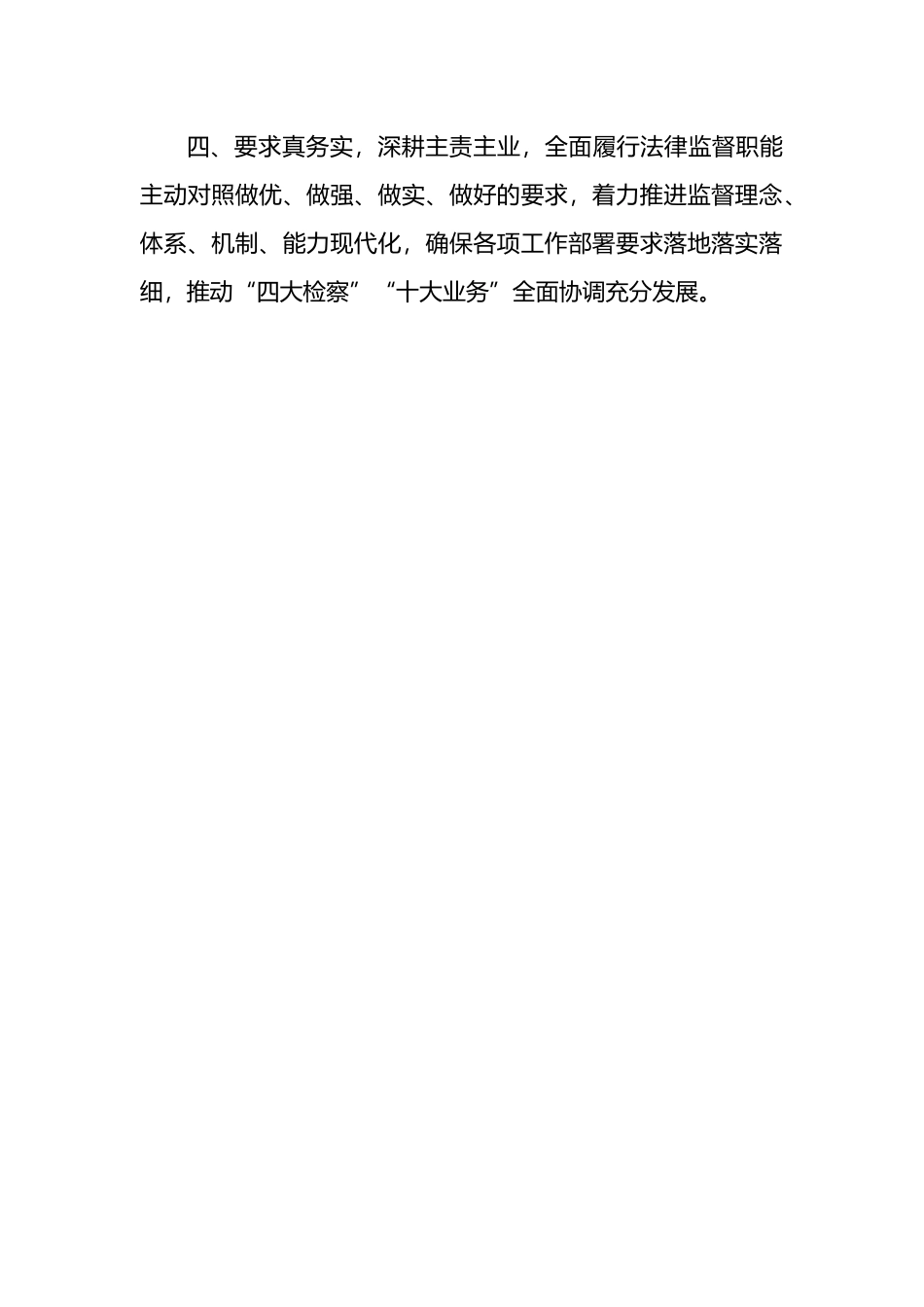 四、要求真务实，深耕主责主业，全面履行法律监督职能主动对照做优、做强、做实、做好的要求，着力推进监督理念、体系、机制、能力现代化，确保各项工作部署要求落地落实落细，推动“四大检察”“十大业务”全面协调充分发展。